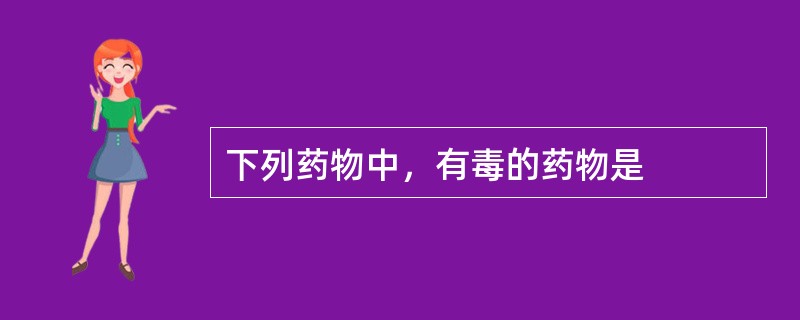 下列药物中，有毒的药物是